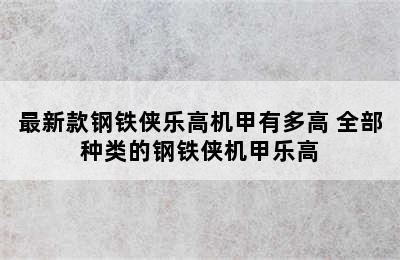 最新款钢铁侠乐高机甲有多高 全部种类的钢铁侠机甲乐高